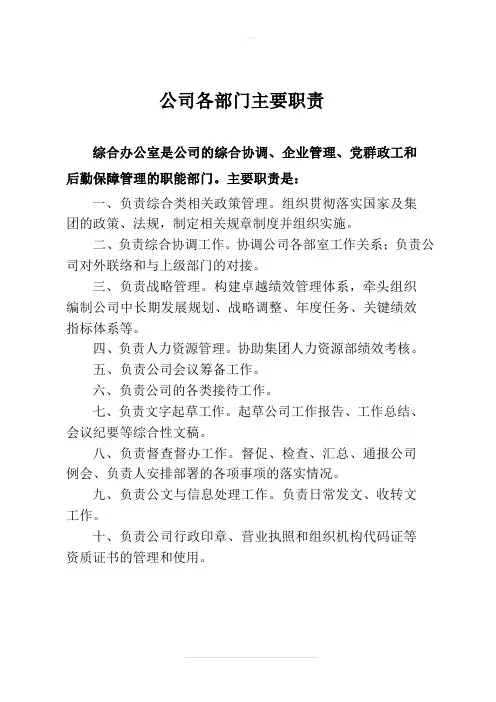 公司各部门主要职责

综合办公室是公司的综合协调、企业管理、党群政工和后勤保障管理的职能部门。主要职责是：

一、负责综合类相关政策管理。组织贯彻落实国家及集团的政策、法规，制定相关规章制度并组织实施。

二、负责综合协调工作。协调公司各部室工作关系；负责公司对外联络和与上级部门的对接。

三、负责战略管理。构建卓越绩效管理体系，牵头组织编制公司中长期发展规划、战略调整、年度任务、关键绩效指标体系等。

四、负责人力资源管理。协助集团人力资源部绩效考核。

五、负责公司会议筹备工作。

六、负责公司的各类接待工作。

七、负责文字起草工作。起草公司工作报告、工作总结、会议纪要等综合性文稿。

八、负责督查督办工作。督促、检查、汇总、通报公司例会、负责人安排部署的各项事项的落实情况。

九、负责公文与信息处理工作。负责日常发文、收转文工作。

十、负责公司行政印章、营业执照和组织机构代码证等资质证书的管理和使用。